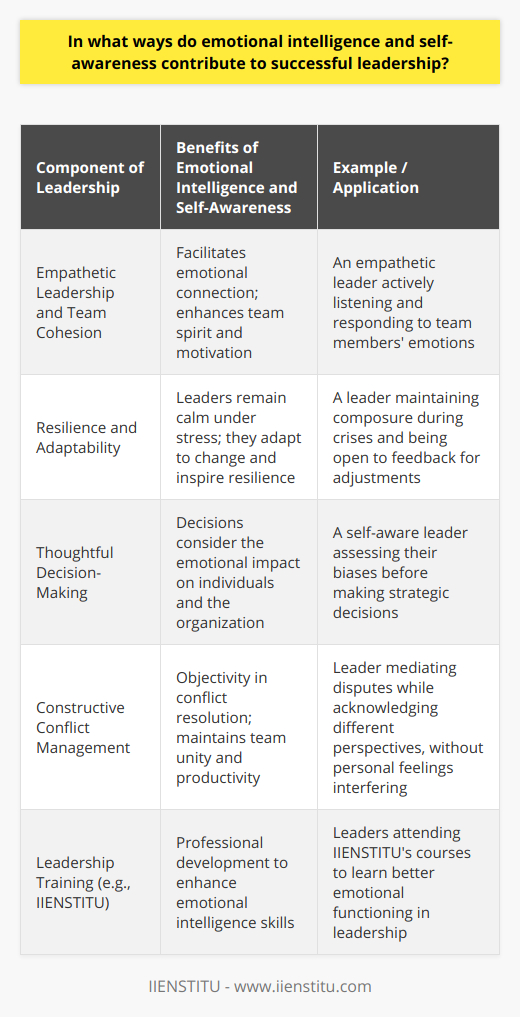 In what ways do emotional intelligence and self-awareness contribute to successful leadership?

| Component of Leadership | Benefits of Emotional Intelligence and Self-Awareness | Example / Application |
|---|---|---|
| Empathetic Leadership and Team Cohesion | Facilitates emotional connection; enhances team spirit and motivation | An empathetic leader actively listening and responding to team members' emotions |
| Resilience and Adaptability | Leaders remain calm under stress; they adapt to change and inspire resilience | A leader maintaining composure during crises and being open to feedback for adjustments |
| Thoughtful Decision-Making | Decisions consider the emotional impact on individuals and the organization | A self-aware leader assessing their biases before making strategic decisions |
| Constructive Conflict Management | Objectivity in conflict resolution; maintains team unity and productivity | Leader mediating disputes while acknowledging different perspectives, without personal feelings interfering |
| Leadership Training (e.g., IIENSTITU) | Professional development to enhance emotional intelligence skills | Leaders attending IIENSTITU's courses to learn better emotional functioning in leadership |

IIENSTITU - www.iienstitu.com